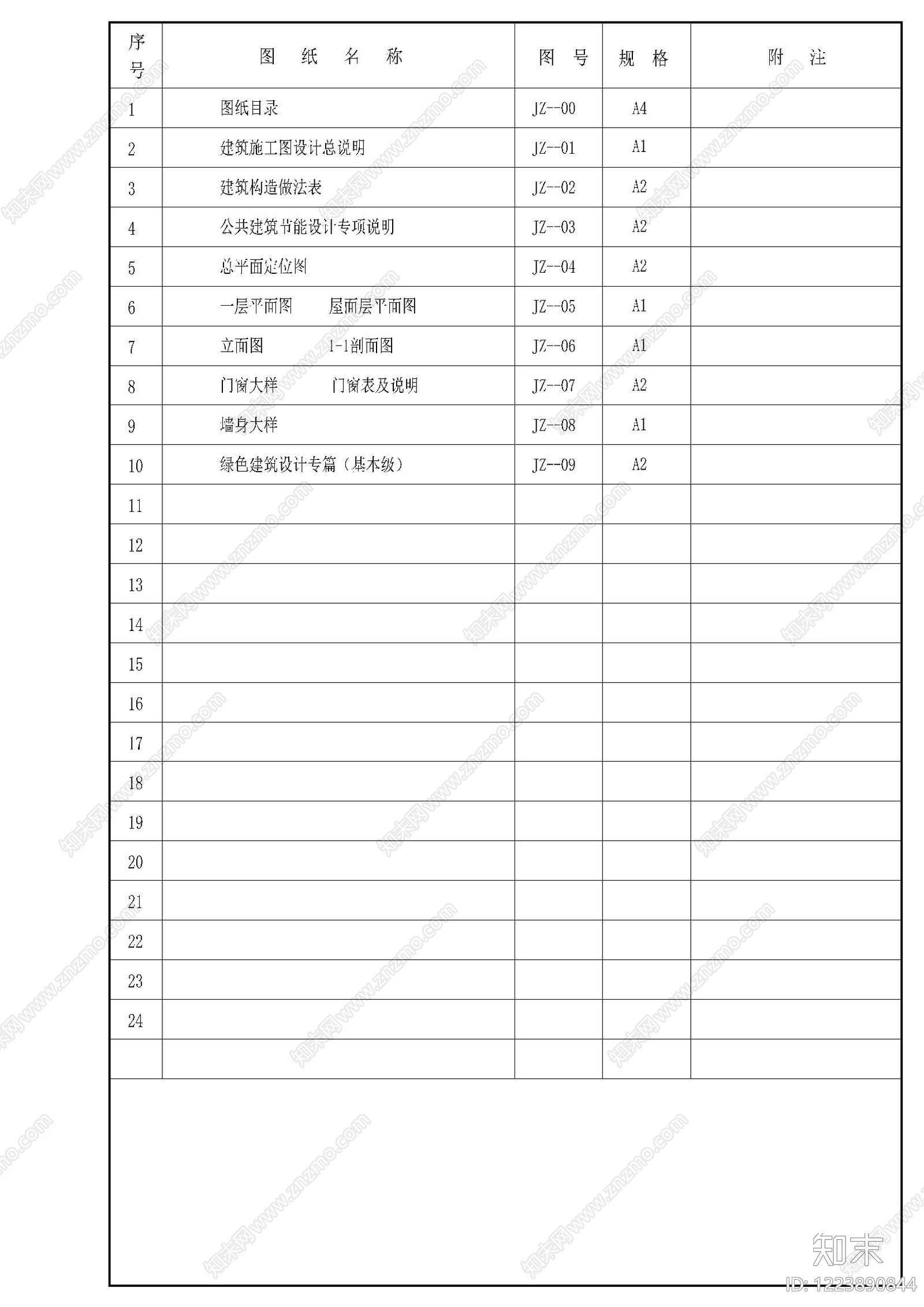 | 序号 | 图 纸 名 称 | 图 号 | 规 格 | 附 注 |
|---|---|---|---|---|
| 1 | 图纸目录 | JZ--00 | A4 | |
| 2 | 建筑施工图设计总说明 | JZ--01 | A1 | |
| 3 | 建筑构造做法表 | JZ--02 | A2 | |
| 4 | 公共建筑节能设计专项说明 | JZ--03 | A2 | |
| 5 | 总平面定位图 | JZ--04 | A2 | |
| 6 | 一层平面图 屋面层平面图 | JZ--05 | A1 | |
| 7 | 立面图 1-1剖面图 | JZ--06 | A1 | |
| 8 | 门窗大样 门窗表及说明 | JZ--07 | A2 | |
| 9 | 墙身大样 | JZ--08 | A1 | |
| 10 | 绿色建筑设计专篇（基本级） | JZ--09 | A2 | |
| 11 | | | | |
| 12 | | | | |
| 13 | | | | |
| 14 | | | | |
| 15 | | | | |
| 16 | | | | |
| 17 | | | | |
| 18 | | | | |
| 19 | | | | |
| 20 | | | | |
| 21 | | | | |
| 22 | | | | |
| 23 | | | | |
| 24 | | | | |
| | | | | |

知末网www.znzmo.com

知末
ID: 1223890844